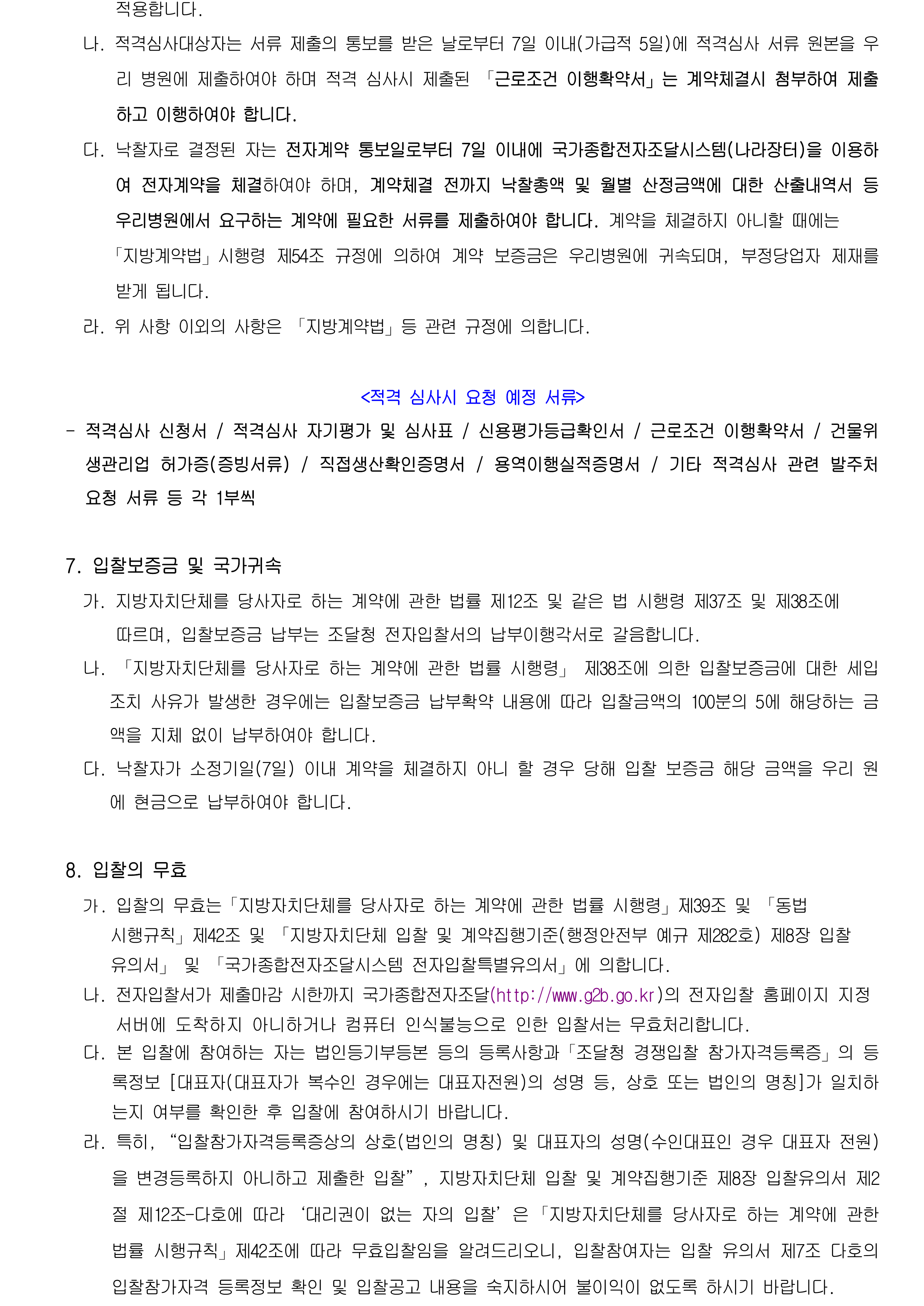 적용합니다.

나. 적격심사대상자는 서류 제출의 통보를 받은 날로부터 7일 이내(가급적 5일)에 적격심사 서류 원본을 우리 병원에 제출하여야 하며 적격 심사시 제출된 「근로조건 이행확약서」는 계약체결시 첨부하여 제출하고 이행하여야 합니다.

다. 낙찰자로 결정된 자는 전자계약 통보일로부터 7일 이내에 국가종합전자조달시스템(나라장터)을 이용하여 전자계약을 체결하여야 하며, 계약체결 전까지 낙찰총액 및 월별 산정금액에 대한 산출내역서 등 우리병원에서 요구하는 계약에 필요한 서류를 제출하여야 합니다. 계약을 체결하지 아니할 때에는 「지방계약법」시행령 제54조 규정에 의하여 계약 보증금은 우리병원에 귀속되며, 부정당업자 제재를 받게 됩니다.

라. 위 사항 이외의 사항은 「지방계약법」등 관련 규정에 의합니다.

<적격 심사시 요청 예정 서류>

- 적격심사 신청서 / 적격심사 자기평가 및 심사표 / 신용평가등급확인서 / 근로조건 이행확약서 / 건물위생관리업 허가증(증빙서류) / 직접생산확인증명서 / 용역이행실적증명서 / 기타 적격심사 관련 발주처 요청 서류 등 각 1부씩

7. 입찰보증금 및 국가귀속

가. 지방자치단체를 당사자로 하는 계약에 관한 법률 제12조 및 같은 법 시행령 제37조 및 제38조에 따르며, 입찰보증금 납부는 조달청 전자입찰서의 납부이행각서로 갈음합니다.

나. 「지방자치단체를 당사자로 하는 계약에 관한 법률 시행령」 제38조에 의한 입찰보증금에 대한 세입조치 사유가 발생한 경우에는 입찰보증금 납부확약 내용에 따라 입찰금액의 100분의 5에 해당하는 금액을 지체 없이 납부하여야 합니다.

다. 낙찰자가 소정기일(7일) 이내 계약을 체결하지 아니 할 경우 당해 입찰 보증금 해당 금액을 우리 원에 현금으로 납부하여야 합니다.

8. 입찰의 무효

가. 입찰의 무효는「지방자치단체를 당사자로 하는 계약에 관한 법률 시행령」제39조 및 「동법 시행규칙」제42조 및 「지방자치단체 입찰 및 계약집행기준(행정안전부 예규 제282호) 제8장 입찰유의서」 및 「국가종합전자조달시스템 전자입찰특별유의서」에 의합니다.

나. 전자입찰서가 제출마감 시한까지 국가종합전자조달(http://www.g2b.go.kr)의 전자입찰 홈페이지 지정 서버에 도착하지 아니하거나 컴퓨터 인식불능으로 인한 입찰서는 무효처리합니다.

다. 본 입찰에 참여하는 자는 법인등기부등본 등의 등록사항과「조달청 경쟁입찰 참가자격등록증」의 등록정보 [대표자(대표자가 복수인 경우에는 대표자전원)의 성명 등, 상호 또는 법인의 명칭]가 일치하는지 여부를 확인한 후 입찰에 참여하시기 바랍니다.

라. 특히, “입찰참가자격등록증상의 상호(법인의 명칭) 및 대표자의 성명(수인대표인 경우 대표자 전원)을 변경등록하지 아니하고 제출한 입찰”, 지방자치단체 입찰 및 계약집행기준 제8장 입찰유의서 제2절 제12조-다호에 따라 ‘대리권이 없는 자의 입찰’은「지방자치단체를 당사자로 하는 계약에 관한 법률 시행규칙」제42조에 따라 무효입찰임을 알려드리오니, 입찰참여자는 입찰 유의서 제7조 다호의 입찰참가자격 등록정보 확인 및 입찰공고 내용을 숙지하시어 불이익이 없도록 하시기 바랍니다.